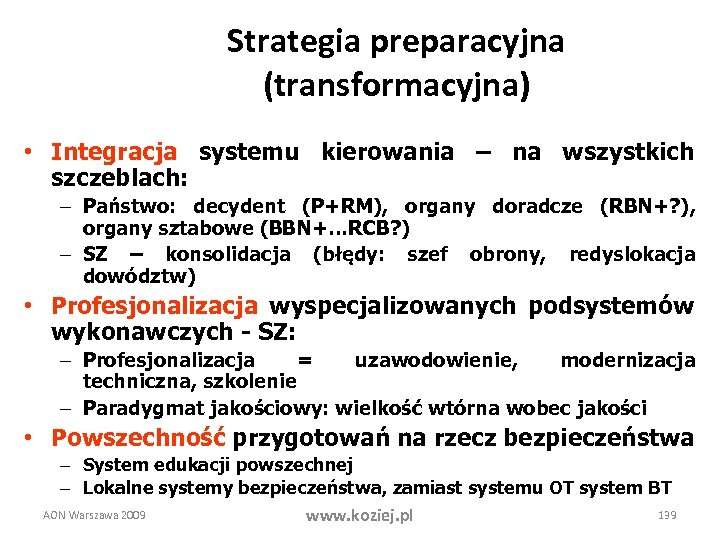 Strategia preparacyjna (transformacyjna)

• Integracja systemu kierowania – na wszystkich szczeblach:
– Państwo: decydent (P+RM), organy doradcze (RBN+?), organy sztabowe (BBN+...RCB?)
– SZ – konsolidacja (błędy: szef obrony, redyslokacja dowództw)
• Profesjonalizacja wyspecjalizowanych podsystemów wykonawczych - SZ:
– Profesjonalizacja = uzawodowienie, modernizacja techniczna, szkolenie
– Paradygmat jakościowy: wielkość wtórna wobec jakości
• Powszechność przygotowań na rzecz bezpieczeństwa
– System edukacji powszechnej
– Lokalne systemy bezpieczeństwa, zamiast systemu OT system BT

AON Warszawa 2009 www.koziej.pl 139